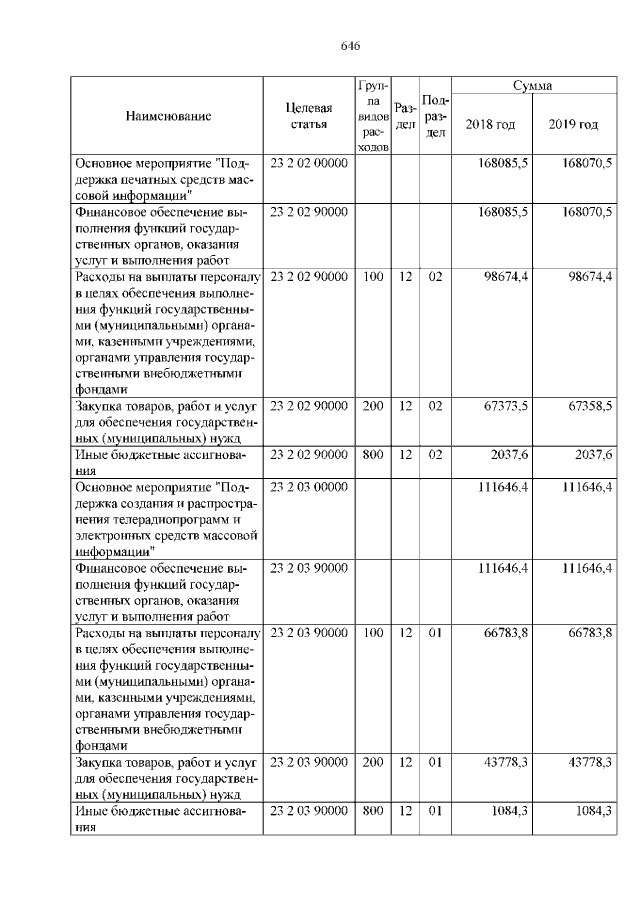 646

| Наименование | Целевая статья | Группа видов расходов | Раздел | Подраздел | Сумма 2018 год | Сумма 2019 год |
|---|---|---|---|---|---|---|
| Основное мероприятие "Поддержка печатных средств массовой информации" | 23 2 02 00000 | | | | 168085,5 | 168070,5 |
| Финансовое обеспечение выполнения функций государственных органов, оказания услуг и выполнения работ | 23 2 02 90000 | | | | 168085,5 | 168070,5 |
| Расходы на выплаты персоналу в целях обеспечения выполнения функций государственными (муниципальными) органами, казенными учреждениями, органами управления государственными внебюджетными фондами | 23 2 02 90000 | 100 | 12 | 02 | 98674,4 | 98674,4 |
| Закупка товаров, работ и услуг для обеспечения государственных (муниципальных) нужд | 23 2 02 90000 | 200 | 12 | 02 | 67373,5 | 67358,5 |
| Иные бюджетные ассигнования | 23 2 02 90000 | 800 | 12 | 02 | 2037,6 | 2037,6 |
| Основное мероприятие "Поддержка создания и распространения телерадиопрограмм и электронных средств массовой информации" | 23 2 03 00000 | | | | 111646,4 | 111646,4 |
| Финансовое обеспечение выполнения функций государственных органов, оказания услуг и выполнения работ | 23 2 03 90000 | | | | 111646,4 | 111646,4 |
| Расходы на выплаты персоналу в целях обеспечения выполнения функций государственными (муниципальными) органами, казенными учреждениями, органами управления государственными внебюджетными фондами | 23 2 03 90000 | 100 | 12 | 01 | 66783,8 | 66783,8 |
| Закупка товаров, работ и услуг для обеспечения государственных (муниципальных) нужд | 23 2 03 90000 | 200 | 12 | 01 | 43778,3 | 43778,3 |
| Иные бюджетные ассигнования | 23 2 03 90000 | 800 | 12 | 01 | 1084,3 | 1084,3 |